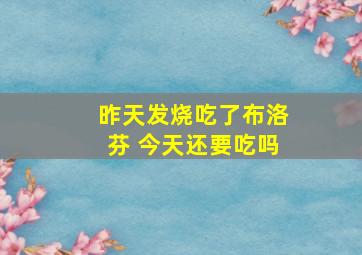 昨天发烧吃了布洛芬 今天还要吃吗